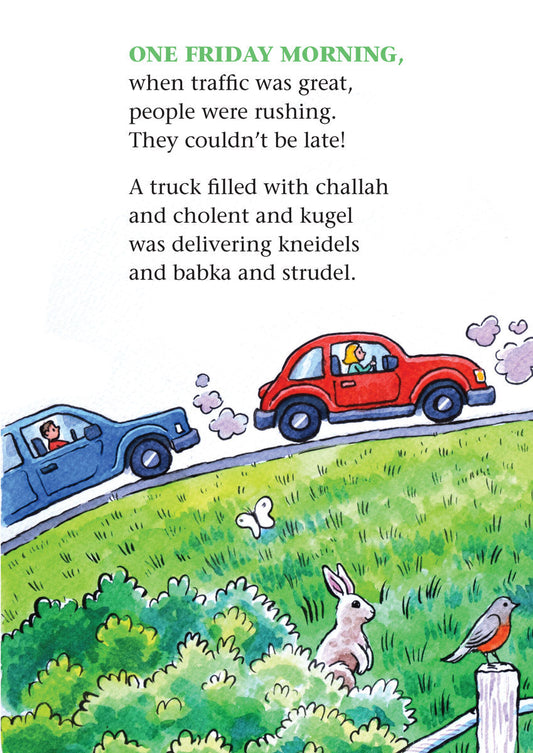 ONE FRIDAY MORNING,
when traffic was great,
people were rushing.
They couldn't be late!

A truck filled with challah
and cholent and kugel
was delivering kneidels
and babka and strudel.